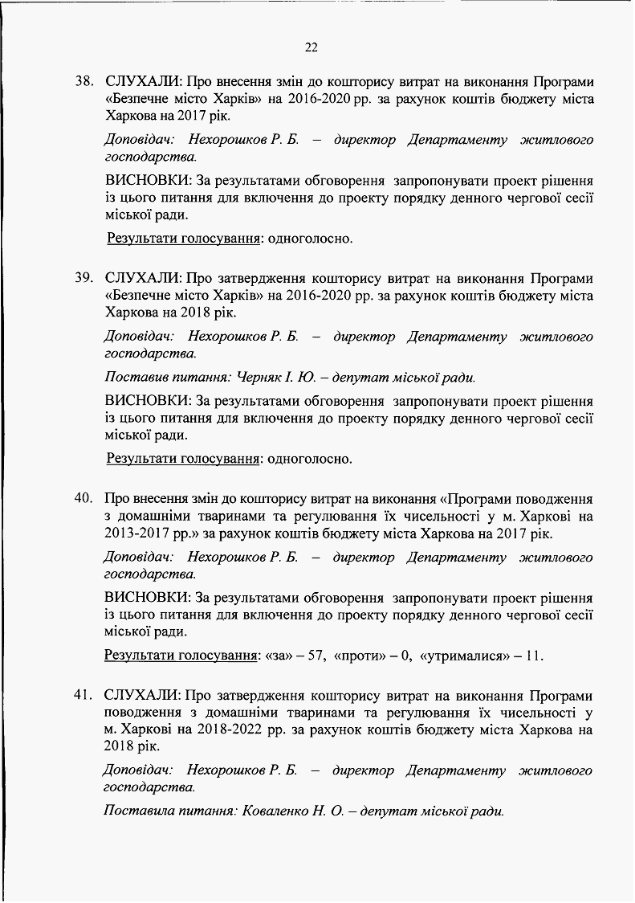 22

38. СЛУХАЛИ: Про внесення змін до кошторису витрат на виконання Програми «Безпечне місто Харків» на 2016-2020 рр. за рахунок коштів бюджету міста Харкова на 2017 рік.

Доповідач: Нехорошков Р. Б. – директор Департаменту житлового господарства.

ВИСНОВКИ: За результатами обговорення запропонувати проект рішення із цього питання для включення до проекту порядку денного чергової сесії міської ради.

Результати голосування: одноголосно.

39. СЛУХАЛИ: Про затвердження кошторису витрат на виконання Програми «Безпечне місто Харків» на 2016-2020 рр. за рахунок коштів бюджету міста Харкова на 2018 рік.

Доповідач: Нехорошков Р. Б. – директор Департаменту житлового господарства.

Поставив питання: Черняк І. Ю. – депутат міської ради.

ВИСНОВКИ: За результатами обговорення запропонувати проект рішення із цього питання для включення до проекту порядку денного чергової сесії міської ради.

Результати голосування: одноголосно.

40. Про внесення змін до кошторису витрат на виконання «Програми поводження з домашніми тваринами та регулювання їх чисельності у м. Харкові на 2013-2017 рр.» за рахунок коштів бюджету міста Харкова на 2017 рік.

Доповідач: Нехорошков Р. Б. – директор Департаменту житлового господарства.

ВИСНОВКИ: За результатами обговорення запропонувати проект рішення із цього питання для включення до проекту порядку денного чергової сесії міської ради.

Результати голосування: «за» – 57, «проти» – 0, «утрималися» – 11.

41. СЛУХАЛИ: Про затвердження кошторису витрат на виконання Програми поводження з домашніми тваринами та регулювання їх чисельності у м. Харкові на 2018-2022 рр. за рахунок коштів бюджету міста Харкова на 2018 рік.

Доповідач: Нехорошков Р. Б. – директор Департаменту житлового господарства.

Поставила питання: Коваленко Н. О. – депутат міської ради.